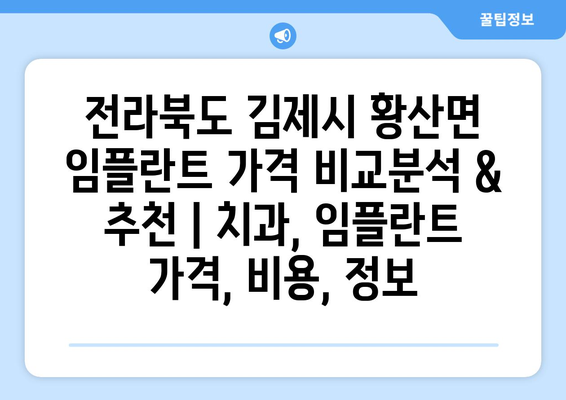 꿀팁정보

전라북도 김제시 황산면 임플란트 가격 비교분석 & 추천 | 치과, 임플란트 가격, 비용, 정보